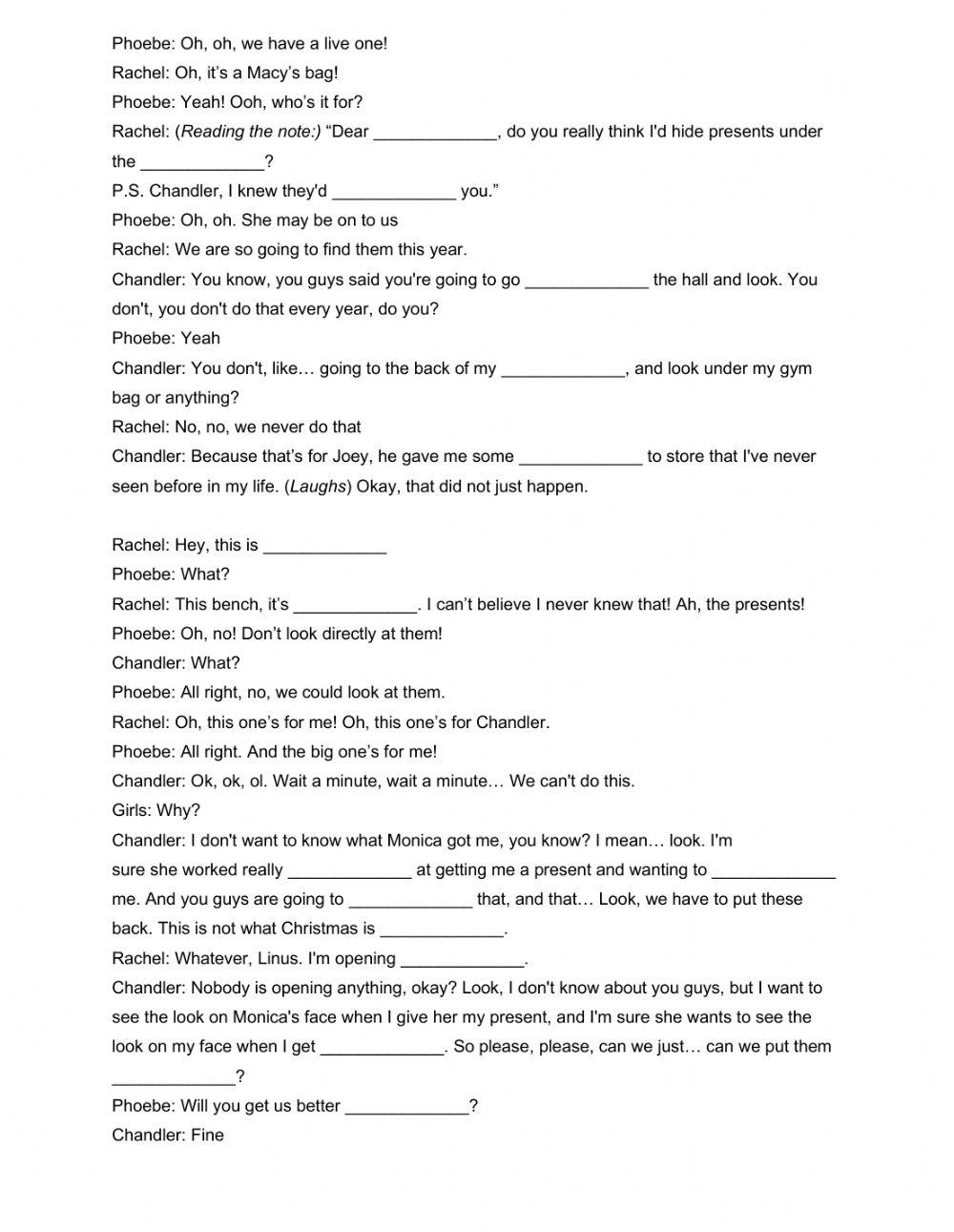 Phoebe: Oh, oh, we have a live one!
Rachel: Oh, it's a Macy's bag!
Phoebe: Yeah! Ooh, who's it for?
Rachel: (Reading the note:) "Dear _____________, do you really think I'd hide presents under the _____________?
P.S. Chandler, I knew they'd _____________ you."
Phoebe: Oh, oh. She may be on to us
Rachel: We are so going to find them this year.
Chandler: You know, you guys said you're going to go _____________ the hall and look. You don't, you don't do that every year, do you?
Phoebe: Yeah
Chandler: You don't, like… going to the back of my _____________, and look under my gym bag or anything?
Rachel: No, no, we never do that
Chandler: Because that's for Joey, he gave me some _____________ to store that I've never seen before in my life. (Laughs) Okay, that did not just happen.

Rachel: Hey, this is _____________
Phoebe: What?
Rachel: This bench, it's _____________. I can't believe I never knew that! Ah, the presents!
Phoebe: Oh, no! Don't look directly at them!
Chandler: What?
Phoebe: All right, no, we could look at them.
Rachel: Oh, this one's for me! Oh, this one's for Chandler.
Phoebe: All right. And the big one's for me!
Chandler: Ok, ok, ol. Wait a minute, wait a minute… We can't do this.
Girls: Why?
Chandler: I don't want to know what Monica got me, you know? I mean… look. I'm sure she worked really _____________ at getting me a present and wanting to _____________ me. And you guys are going to _____________ that, and that… Look, we have to put these back. This is not what Christmas is _____________.
Rachel: Whatever, Linus. I'm opening _____________.
Chandler: Nobody is opening anything, okay? Look, I don't know about you guys, but I want to see the look on Monica's face when I give her my present, and I'm sure she wants to see the look on my face when I get _____________. So please, please, can we just… can we put them _____________?
Phoebe: Will you get us better _____________?
Chandler: Fine